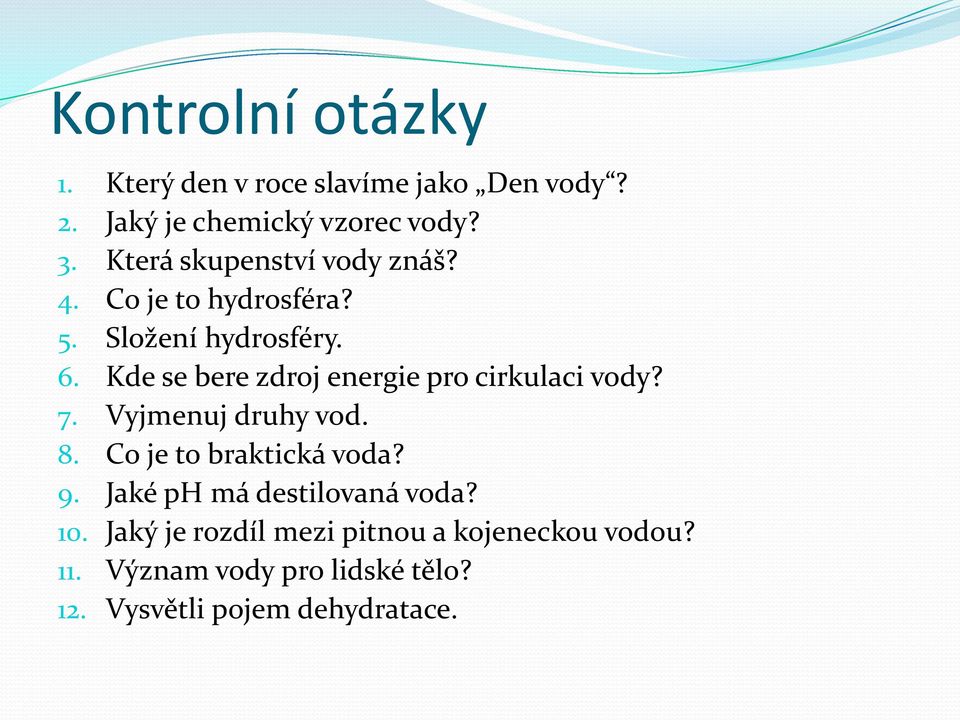 Kontrolní otázky

1. Který den v roce slavíme jako „Den vody“?
2. Jaký je chemický vzorec vody?
3. Která skupenství vody znáš?
4. Co je to hydrosféra?
5. Složení hydrosféry.
6. Kde se bere zdroj energie pro cirkulaci vody?
7. Vyjmenuj druhy vod.
8. Co je to braktická voda?
9. Jaké pH má destilovaná voda?
10. Jaký je rozdíl mezi pitnou a kojeneckou vodou?
11. Význam vody pro lidské tělo?
12. Vysvětli pojem dehydratace.